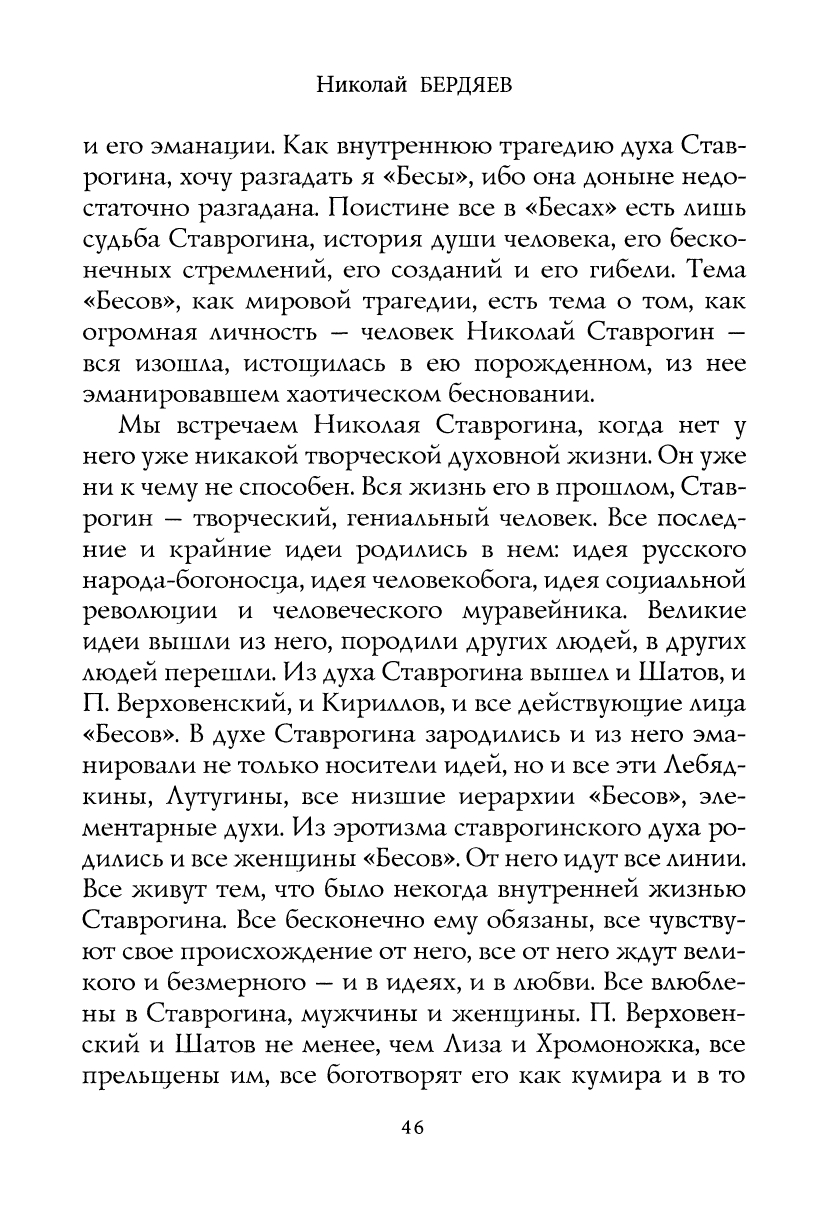 Николай БЕРДЯЕВ

и его эманации. Как внутреннюю трагедию духа Ставрогина, хочу разгадать я «Бесы», ибо она доныне недостаточно разгадана. Поистине все в «Бесах» есть лишь судьба Ставрогина, история души человека, его бесконечных стремлений, его созданий и его гибели. Тема «Бесов», как мировой трагедии, есть тема о том, как огромная личность — человек Николай Ставрогин — вся изошла, истощилась в ею порожденном, из нее эманировавшем хаотическом бесновании.

Мы встречаем Николая Ставрогина, когда нет у него уже никакой творческой духовной жизни. Он уже ни к чему не способен. Вся жизнь его в прошлом, Ставрогин — творческий, гениальный человек. Все последние и крайние идеи родились в нем: идея русского народа-богоносца, идея человекобога, идея социальной революции и человеческого муравейника. Великие идеи вышли из него, породили других людей, в других людей перешли. Из духа Ставрогина вышел и Шатов, и П. Верховенский, и Кириллов, и все действующие лица «Бесов». В духе Ставрогина зародились и из него эманировали не только носители идей, но и все эти Лебядкины, Лутугины, все низшие иерархии «Бесов», элементарные духи. Из эротизма ставрогинского духа родились и все женщины «Бесов». От него идут все линии. Все живут тем, что было некогда внутренней жизнью Ставрогина. Все бесконечно ему обязаны, все чувствуют свое происхождение от него, все от него ждут великого и безмерного — и в идеях, и в любви. Все влюблены в Ставрогина, мужчины и женщины. П. Верховенский и Шатов не менее, чем Лиза и Хромоножка, все прельщены им, все боготворят его как кумира и в то

46